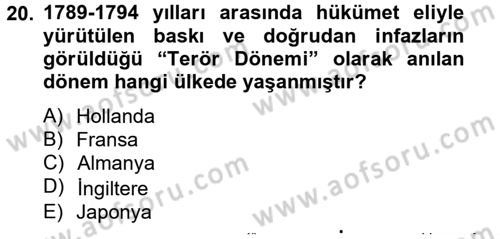 20. 1789-1794 yılları arasında hükümet eliyle yürütülen baskı ve doğrudan infazların görüldüğü “Terör Dönemi” olarak anılan dönem hangi ülkede yaşanmıştır?

A) Hollanda
B) Fransa
C) Almanya
D) İngiltere
E) Japonya

www.aofsoru.com